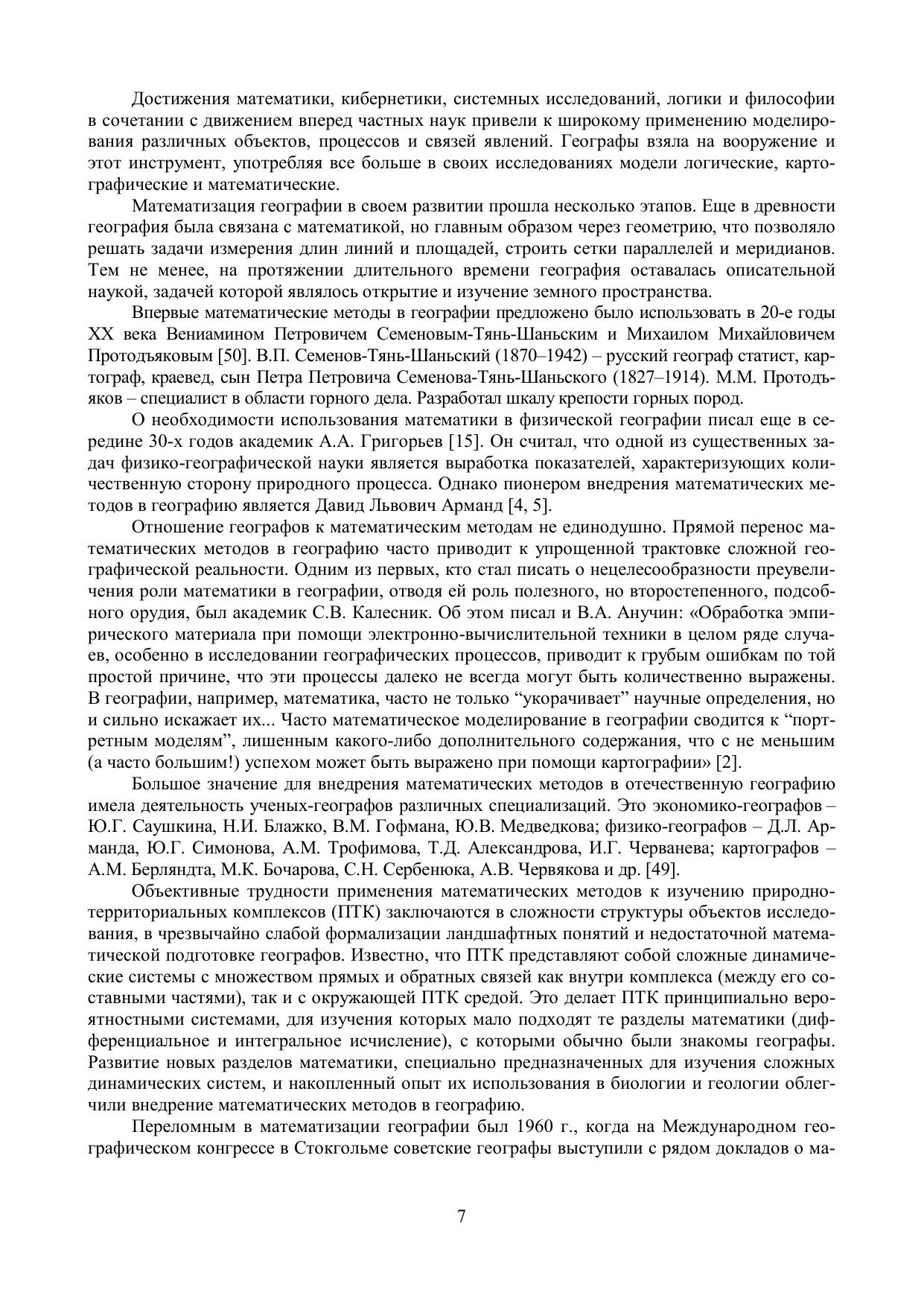 Достижения математики, кибернетики, системных исследований, логики и философии в сочетании с движением вперед частных наук привели к широкому применению моделирования различных объектов, процессов и связей явлений. Географы взяла на вооружение и этот инструмент, употребляя все больше в своих исследованиях модели логические, картографические и математические.

Математизация географии в своем развитии прошла несколько этапов. Еще в древности география была связана с математикой, но главным образом через геометрию, что позволяло решать задачи измерения длин линий и площадей, строить сетки параллелей и меридианов. Тем не менее, на протяжении длительного времени география оставалась описательной наукой, задачей которой являлось открытие и изучение земного пространства.

Впервые математические методы в географии предложено было использовать в 20-е годы XX века Вениамином Петровичем Семеновым-Тянь-Шаньским и Михаилом Михайловичем Протодъяковым [50]. В.П. Семенов-Тянь-Шаньский (1870–1942) – русский географ статист, картограф, краевед, сын Петра Петровича Семенова-Тянь-Шаньского (1827–1914). М.М. Протодъяков – специалист в области горного дела. Разработал шкалу крепости горных пород.

О необходимости использования математики в физической географии писал еще в середине 30-х годов академик А.А. Григорьев [15]. Он считал, что одной из существенных задач физико-географической науки является выработка показателей, характеризующих количественную сторону природного процесса. Однако пионером внедрения математических методов в географию является Давид Львович Арманд [4, 5].

Отношение географов к математическим методам не единодушно. Прямой перенос математических методов в географию часто приводит к упрощенной трактовке сложной географической реальности. Одним из первых, кто стал писать о нецелесообразности преувеличения роли математики в географии, отводя ей роль полезного, но второстепенного, подсобного орудия, был академик С.В. Калесник. Об этом писал и В.А. Анучин: «Обработка эмпирического материала при помощи электронно-вычислительной техники в целом ряде случаев, особенно в исследовании географических процессов, приводит к грубым ошибкам по той простой причине, что эти процессы далеко не всегда могут быть количественно выражены. В географии, например, математика, часто не только “укорачивает” научные определения, но и сильно искажает их... Часто математическое моделирование в географии сводится к “портретным моделям”, лишенным какого-либо дополнительного содержания, что с не меньшим (а часто большим!) успехом может быть выражено при помощи картографии» [2].

Большое значение для внедрения математических методов в отечественную географию имела деятельность ученых-географов различных специализаций. Это экономико-географов – Ю.Г. Саушкина, Н.И. Блажко, В.М. Гофмана, Ю.В. Медведкова; физико-географов – Д.Л. Арманда, Ю.Г. Симонова, А.М. Трофимова, Т.Д. Александрова, И.Г. Черванева; картографов – А.М. Берляндта, М.К. Бочарова, С.Н. Сербенюка, А.В. Червякова и др. [49].

Объективные трудности применения математических методов к изучению природно-территориальных комплексов (ПТК) заключаются в сложности структуры объектов исследования, в чрезвычайно слабой формализации ландшафтных понятий и недостаточной математической подготовке географов. Известно, что ПТК представляют собой сложные динамические системы с множеством прямых и обратных связей как внутри комплекса (между его составными частями), так и с окружающей ПТК средой. Это делает ПТК принципиально вероятностными системами, для изучения которых мало подходят те разделы математики (дифференциальное и интегральное исчисление), с которыми обычно были знакомы географы. Развитие новых разделов математики, специально предназначенных для изучения сложных динамических систем, и накопленный опыт их использования в биологии и геологии облегчили внедрение математических методов в географию.

Переломным в математизации географии был 1960 г., когда на Международном географическом конгрессе в Стокгольме советские географы выступили с рядом докладов о ма-

7